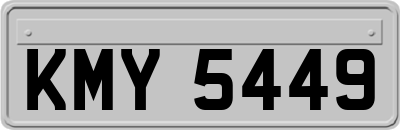 KMY 5449